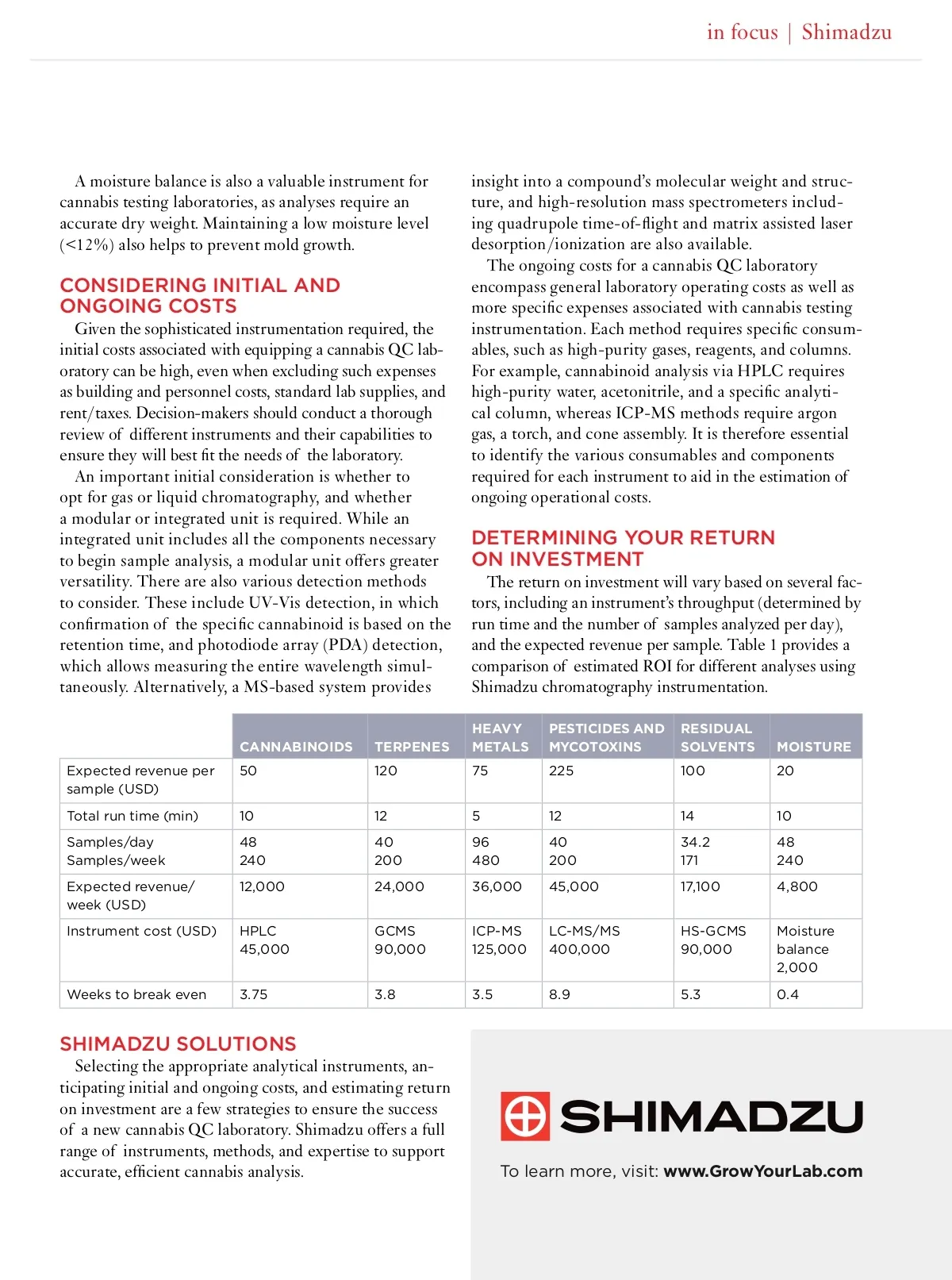 in focus | Shimadzu

A moisture balance is also a valuable instrument for cannabis testing laboratories, as analyses require an accurate dry weight. Maintaining a low moisture level (<12%) also helps to prevent mold growth.

CONSIDERING INITIAL AND ONGOING COSTS

Given the sophisticated instrumentation required, the initial costs associated with equipping a cannabis QC laboratory can be high, even when excluding such expenses as building and personnel costs, standard lab supplies, and rent/taxes. Decision-makers should conduct a thorough review of different instruments and their capabilities to ensure they will best fit the needs of the laboratory.

An important initial consideration is whether to opt for gas or liquid chromatography, and whether a modular or integrated unit is required. While an integrated unit includes all the components necessary to begin sample analysis, a modular unit offers greater versatility. There are also various detection methods to consider. These include UV-Vis detection, in which confirmation of the specific cannabinoid is based on the retention time, and photodiode array (PDA) detection, which allows measuring the entire wavelength simultaneously. Alternatively, a MS-based system provides insight into a compound's molecular weight and structure, and high-resolution mass spectrometers including quadrupole time-of-flight and matrix assisted laser desorption/ionization are also available.

The ongoing costs for a cannabis QC laboratory encompass general laboratory operating costs as well as more specific expenses associated with cannabis testing instrumentation. Each method requires specific consumables, such as high-purity gases, reagents, and columns. For example, cannabinoid analysis via HPLC requires high-purity water, acetonitrile, and a specific analytical column, whereas ICP-MS methods require argon gas, a torch, and cone assembly. It is therefore essential to identify the various consumables and components required for each instrument to aid in the estimation of ongoing operational costs.

DETERMINING YOUR RETURN ON INVESTMENT

The return on investment will vary based on several factors, including an instrument's throughput (determined by run time and the number of samples analyzed per day), and the expected revenue per sample. Table 1 provides a comparison of estimated ROI for different analyses using Shimadzu chromatography instrumentation.

| | CANNABINOIDS | TERPENES | HEAVY METALS | PESTICIDES AND MYCOTOXINS | RESIDUAL SOLVENTS | MOISTURE |
|---|---|---|---|---|---|---|
| Expected revenue per sample (USD) | 50 | 120 | 75 | 225 | 100 | 20 |
| Total run time (min) | 10 | 12 | 5 | 12 | 14 | 10 |
| Samples/day Samples/week | 48 240 | 40 200 | 96 480 | 40 200 | 34.2 171 | 48 240 |
| Expected revenue/ week (USD) | 12,000 | 24,000 | 36,000 | 45,000 | 17,100 | 4,800 |
| Instrument cost (USD) | HPLC 45,000 | GCMS 90,000 | ICP-MS 125,000 | LC-MS/MS 400,000 | HS-GCMS 90,000 | Moisture balance 2,000 |
| Weeks to break even | 3.75 | 3.8 | 3.5 | 8.9 | 5.3 | 0.4 |

SHIMADZU SOLUTIONS

Selecting the appropriate analytical instruments, anticipating initial and ongoing costs, and estimating return on investment are a few strategies to ensure the success of a new cannabis QC laboratory. Shimadzu offers a full range of instruments, methods, and expertise to support accurate, efficient cannabis analysis.

SHIMADZU

To learn more, visit: www.GrowYourLab.com